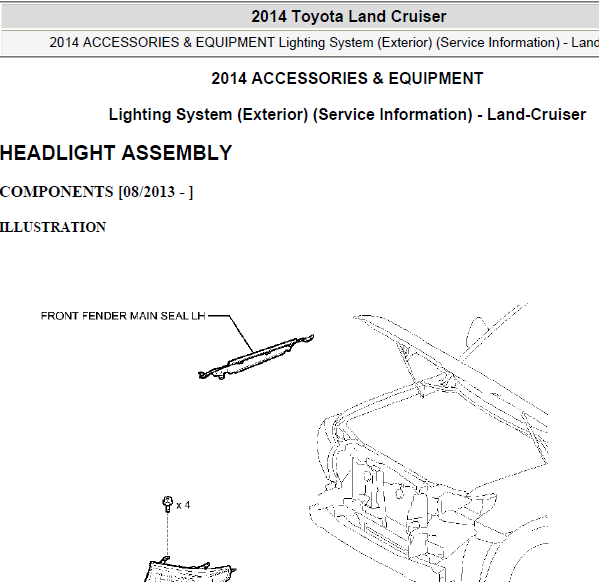 2014 Toyota Land Cruiser

2014 ACCESSORIES & EQUIPMENT Lighting System (Exterior) (Service Information) - Land

2014 ACCESSORIES & EQUIPMENT

Lighting System (Exterior) (Service Information) - Land-Cruiser

HEADLIGHT ASSEMBLY

COMPONENTS [08/2013 - ]

ILLUSTRATION

FRONT FENDER MAIN SEAL LH

x 4